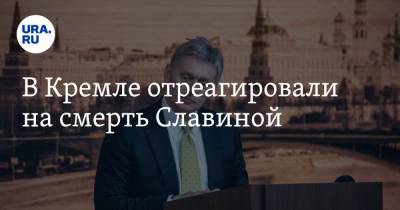 URA.RU

В Кремле отреагировали на смерть Славиной